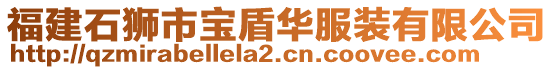 福建石狮市宝盾华服装有限公司
http://qzmirabellela2.cn.coovee.com